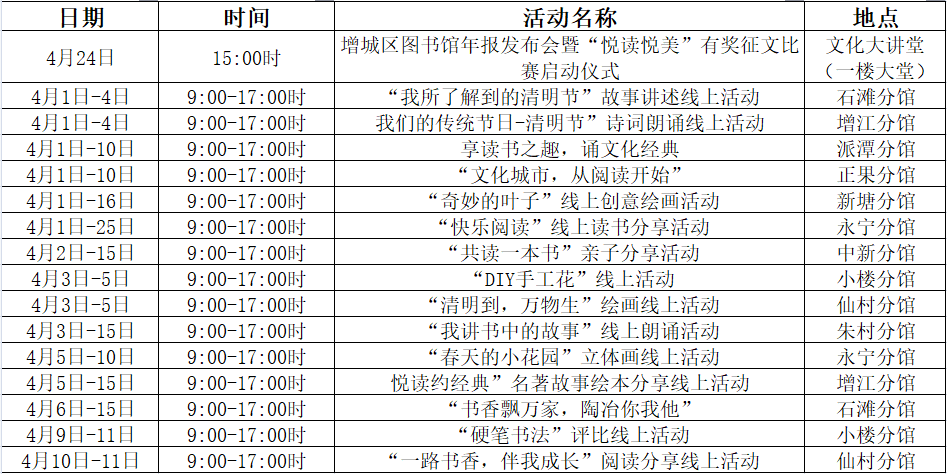 | 日期 | 时间 | 活动名称 | 地点 |
|---|---|---|---|
| 4月24日 | 15:00时 | 增城区图书馆年报发布会暨“悦读悦美”有奖征文比赛启动仪式 | 文化大讲堂（一楼大堂） |
| 4月1日-4日 | 9:00-17:00时 | “我所了解到的清明节”故事讲述线上活动 | 石滩分馆 |
| 4月1日-4日 | 9:00-17:00时 | 我们的传统节日-清明节”诗词朗诵线上活动 | 增江分馆 |
| 4月1日-10日 | 9:00-17:00时 | 享读书之趣，诵文化经典 | 派潭分馆 |
| 4月1日-10日 | 9:00-17:00时 | “文化城市，从阅读开始” | 正果分馆 |
| 4月1日-16日 | 9:00-17:00时 | “奇妙的叶子”线上创意绘画活动 | 新塘分馆 |
| 4月1日-25日 | 9:00-17:00时 | “快乐阅读”线上读书分享活动 | 永宁分馆 |
| 4月2日-15日 | 9:00-17:00时 | “共读一本书”亲子分享活动 | 中新分馆 |
| 4月3日-5日 | 9:00-17:00时 | “DIY手工花”线上活动 | 小楼分馆 |
| 4月3日-5日 | 9:00-17:00时 | “清明到，万物生”绘画线上活动 | 仙村分馆 |
| 4月3日-15日 | 9:00-17:00时 | “我讲书中的故事”线上朗诵活动 | 朱村分馆 |
| 4月5日-10日 | 9:00-17:00时 | “春天的小花园”立体画线上活动 | 永宁分馆 |
| 4月5日-15日 | 9:00-17:00时 | 悦读约经典”名著故事绘本分享线上活动 | 增江分馆 |
| 4月6日-15日 | 9:00-17:00时 | “书香飘万家，陶冶你我他” | 石滩分馆 |
| 4月9日-11日 | 9:00-17:00时 | “硬笔书法”评比线上活动 | 小楼分馆 |
| 4月10日-11日 | 9:00-17:00时 | “一路书香，伴我成长”阅读分享线上活动 | 仙村分馆 |